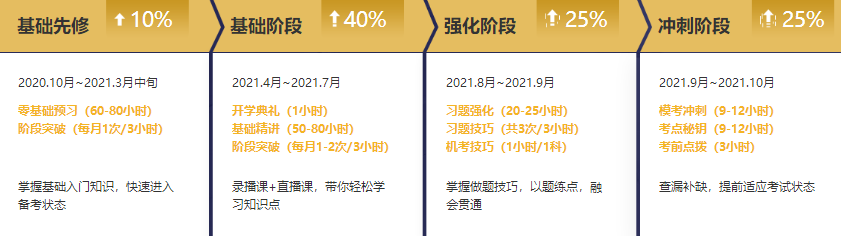 基础先修 10%

2020.10月~2021.3月中旬

零基础预习（60-80小时）
阶段突破（每月1次/3小时）

掌握基础入门知识，快速进入备考状态

基础阶段 40%

2021.4月~2021.7月

开学典礼（1小时）
基础精讲（50-80小时）
阶段突破（每月1-2次/3小时）

录播课+直播课，带你轻松学习知识点

强化阶段 25%

2021.8月~2021.9月

习题强化（20-25小时）
习题技巧（共3次/3小时）
机考技巧（1小时/1科）

掌握做题技巧，以题练点，融会贯通

冲刺阶段 25%

2021.9月~2021.10月

模考冲刺（9-12小时）
考点秘钥（9-12小时）
考前点拨（3小时）

查漏补缺，提前适应考试状态